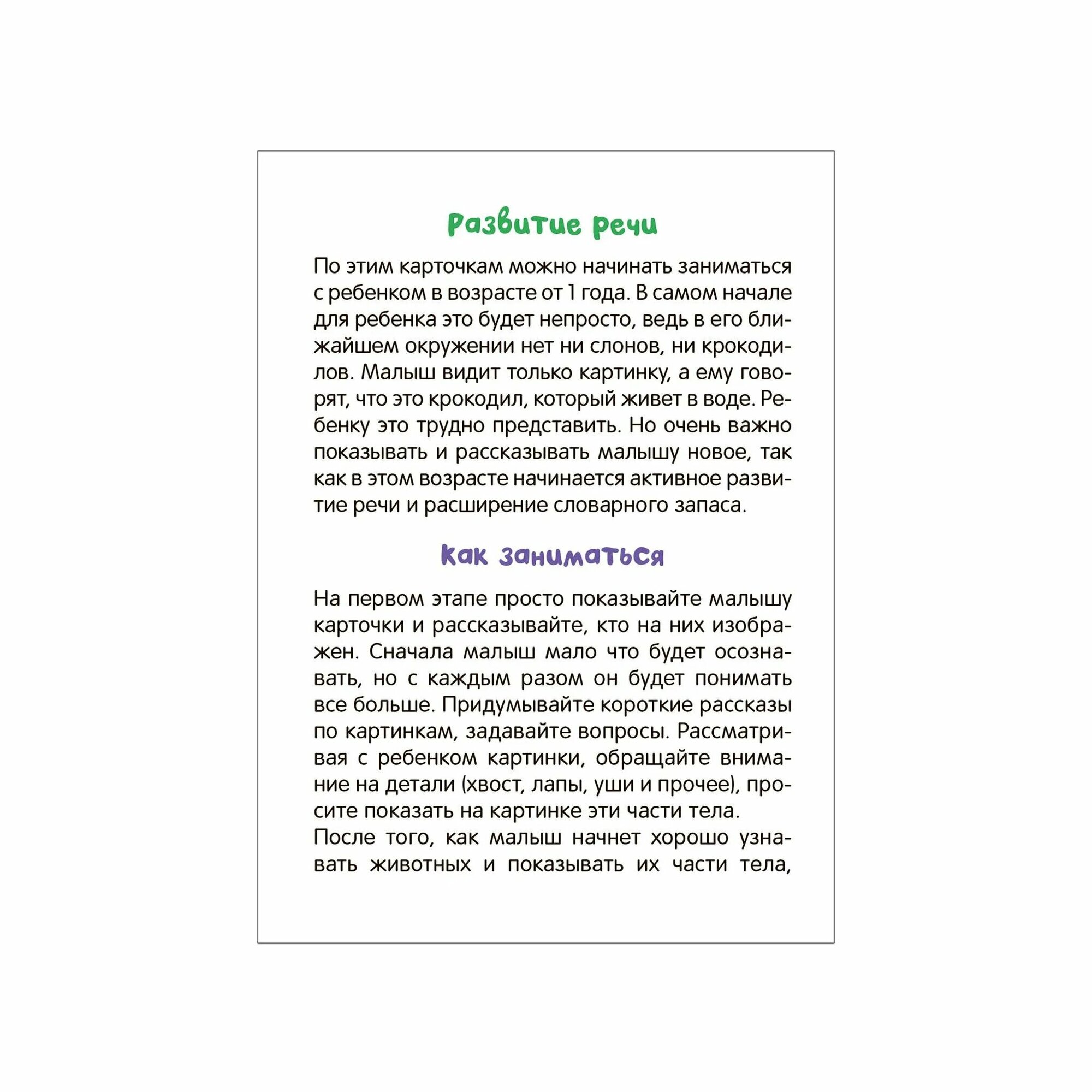 Развитие речи

По этим карточкам можно начинать заниматься с ребенком в возрасте от 1 года. В самом начале для ребенка это будет непросто, ведь в его ближайшем окружении нет ни слонов, ни крокодилов. Малыш видит только картинку, а ему говорят, что это крокодил, который живет в воде. Ребенку это трудно представить. Но очень важно показывать и рассказывать малышу новое, так как в этом возрасте начинается активное развитие речи и расширение словарного запаса.

Как заниматься

На первом этапе просто показывайте малышу карточки и рассказывайте, кто на них изображен. Сначала малыш мало что будет осознавать, но с каждым разом он будет понимать все больше. Придумывайте короткие рассказы по картинкам, задавайте вопросы. Рассматривая с ребенком картинки, обращайте внимание на детали (хвост, лапы, уши и прочее), просите показать на картинке эти части тела.
После того, как малыш начнет хорошо узнавать животных и показывать их части тела,